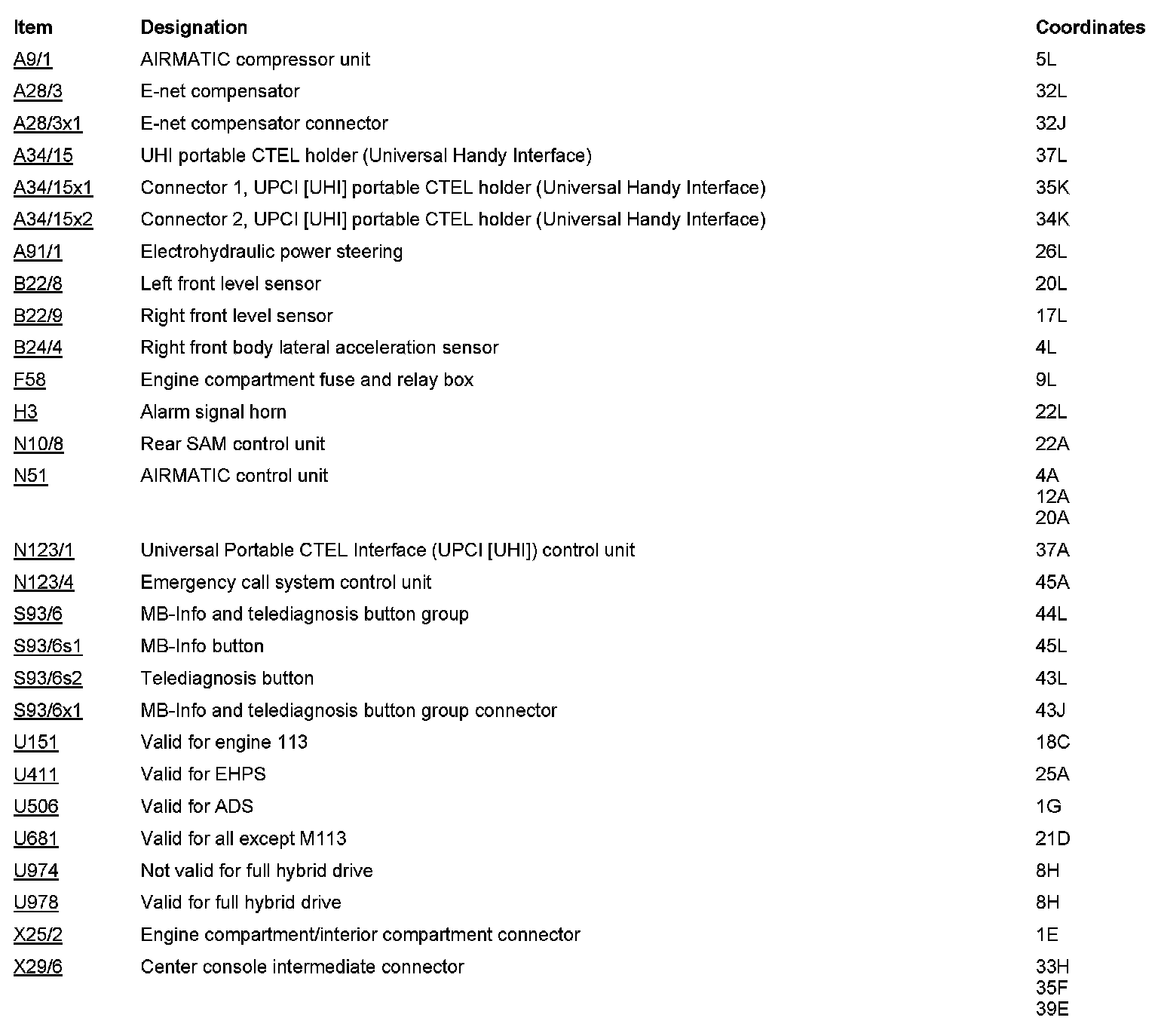 | Item | Designation | Coordinates |
|---|---|---|
| A9/1 | AIRMATIC compressor unit | 5L |
| A28/3 | E-net compensator | 32L |
| A28/3x1 | E-net compensator connector | 32J |
| A34/15 | UHI portable CTEL holder (Universal Handy Interface) | 37L |
| A34/15x1 | Connector 1, UPCI [UHI] portable CTEL holder (Universal Handy Interface) | 35K |
| A34/15x2 | Connector 2, UPCI [UHI] portable CTEL holder (Universal Handy Interface) | 34K |
| A91/1 | Electrohydraulic power steering | 26L |
| B22/8 | Left front level sensor | 20L |
| B22/9 | Right front level sensor | 17L |
| B24/4 | Right front body lateral acceleration sensor | 4L |
| F58 | Engine compartment fuse and relay box | 9L |
| H3 | Alarm signal horn | 22L |
| N10/8 | Rear SAM control unit | 22A |
| N51 | AIRMATIC control unit | 4A 12A 20A |
| N123/1 | Universal Portable CTEL Interface (UPCI [UHI]) control unit | 37A |
| N123/4 | Emergency call system control unit | 45A |
| S93/6 | MB-Info and telediagnosis button group | 44L |
| S93/6s1 | MB-Info button | 45L |
| S93/6s2 | Telediagnosis button | 43L |
| S93/6x1 | MB-Info and telediagnosis button group connector | 43J |
| U151 | Valid for engine 113 | 18C |
| U411 | Valid for EHPS | 25A |
| U506 | Valid for ADS | 1G |
| U681 | Valid for all except M113 | 21D |
| U974 | Not valid for full hybrid drive | 8H |
| U978 | Valid for full hybrid drive | 8H |
| X25/2 | Engine compartment/interior compartment connector | 1E |
| X29/6 | Center console intermediate connector | 33H 35F 39E |